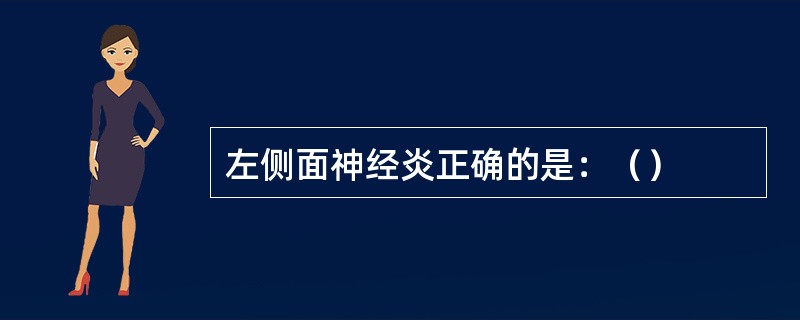 左侧面神经炎正确的是：（）